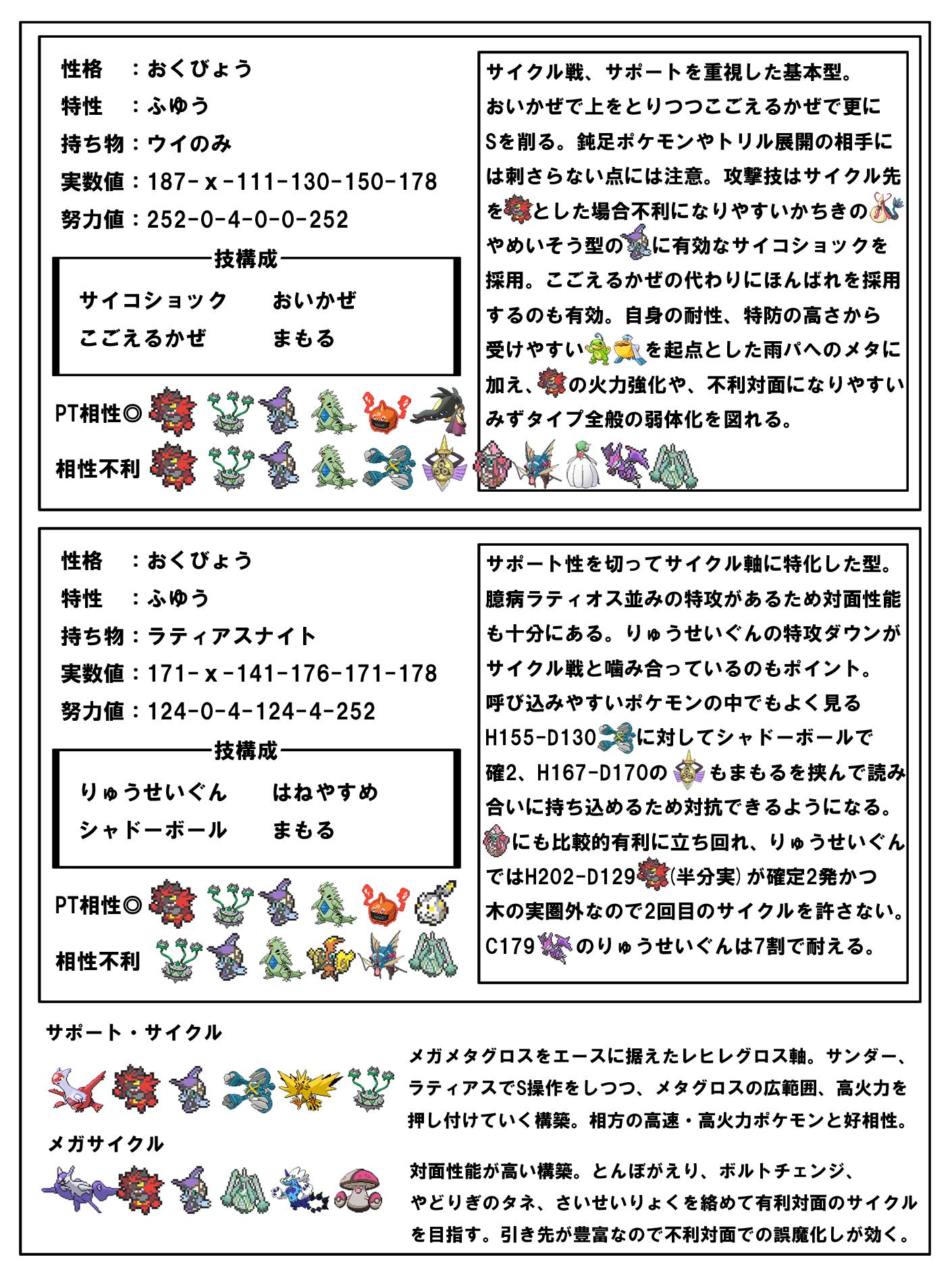 性格　：おくびょう
特性　：ふゆう
持ち物：ウイのみ
実数値：187-x-111-130-150-178
努力値：252-0-4-0-0-252

技構成
サイコショック　おいかぜ
こごえるかぜ　まもる

PT相性◎
相性不利

サイクル戦、サポートを重視した基本型。おいかぜで上をとりつつこごえるかぜで更にSを削る。鈍足ポケモンやトリル展開の相手には刺さらない点には注意。攻撃技はサイクル先をとした場合不利になりやすいかちきのやめいそう型のに有効なサイコショックを採用。こごえるかぜの代わりにほんばれを採用するのも有効。自身の耐性、特防の高さから受けやすいを起点とした雨パへのメタに加え、の火力強化や、不利対面になりやすいみずタイプ全般の弱体化を図れる。

性格　：おくびょう
特性　：ふゆう
持ち物：ラティアスナイト
実数値：171-x-141-176-171-178
努力値：124-0-4-124-4-252

技構成
りゅうせいぐん　はねやすめ
シャドーボール　まもる

PT相性◎
相性不利

サポート性を切ってサイクル軸に特化した型。臆病ラティオス並みの特攻があるため対面性能も十分にある。りゅうせいぐんの特攻ダウンがサイクル戦と噛み合っているのもポイント。呼び込みやすいポケモンの中でもよく見るH155-D130に対してシャドーボールで確2、H167-D170のもまもるを挟んで読み合いに持ち込めるため対抗できるようになる。にも比較的有利に立ち回れ、りゅうせいぐんではH202-D129(半分実)が確定2発かつ木の実圏外なので2回目のサイクルを許さない。C179のりゅうせいぐんは7割で耐える。

サポート・サイクル

メガメタグロスをエースに据えたレヒレグロス軸。サンダー、ラティアスでS操作をしつつ、メタグロスの広範囲、高火力を押し付けていく構築。相方の高速・高火力ポケモンと好相性。

メガサイクル

対面性能が高い構築。とんぼがえり、ボルトチェンジ、やどりぎのタネ、さいせいりょくを絡めて有利対面のサイクルを目指す。引き先が豊富なので不利対面での誤魔化しが効く。